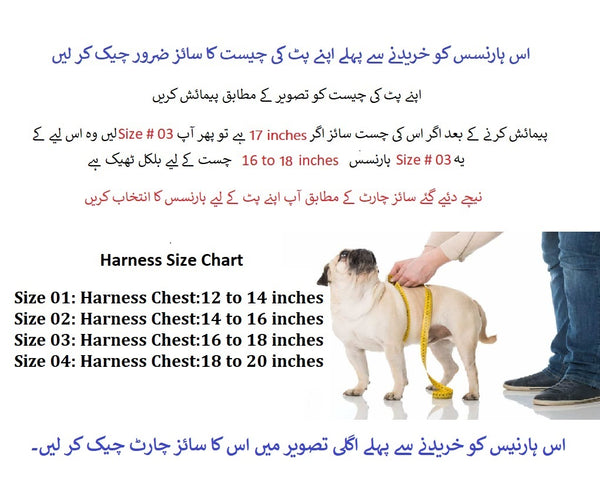 اس ہارنسس کو خریدنے سے پہلے اپنے پٹ کی چیست کا سائز ضرور چیک کر لیں

اپنے پٹ کی چیست کو تصویر کے مطابق پیمائش کریں

پیمائش کرنے کے بعد اگر اس کی چست سائز اگر 17 inches ہے تو پھر آپ Size # 03 لیں وہ اس لیے کے یہ Size # 03 ہارنسس 16 to 18 inches چست کے لیے بلکل ٹھیک ہے

نیچے دئیے گئے سائز چارٹ کے مطابق آپ اپنے پٹ کے لیے ہارنسس کا انتخاب کریں

Harness Size Chart

Size 01: Harness Chest:12 to 14 inches
Size 02: Harness Chest:14 to 16 inches
Size 03: Harness Chest:16 to 18 inches
Size 04: Harness Chest:18 to 20 inches

اس ہارنیس کو خریدنے سے پہلے اگلی تصویر میں اس کا سائز چارٹ چیک کر لیں۔